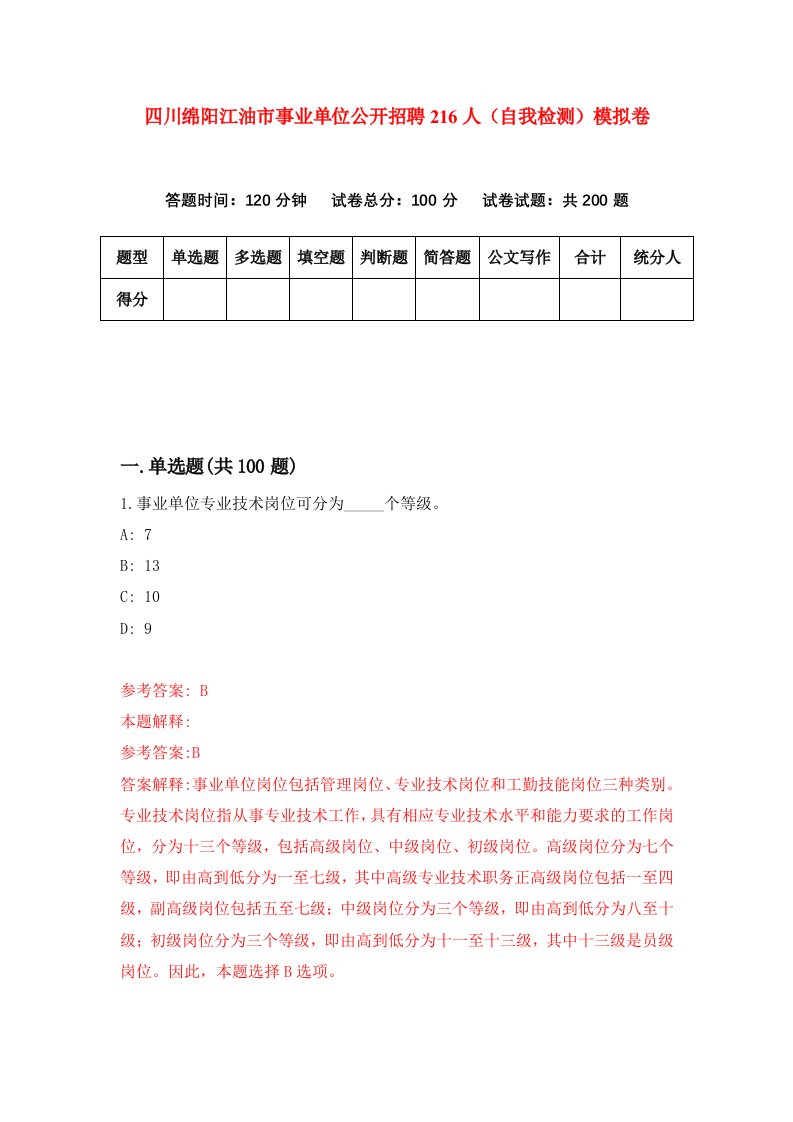 四川绵阳江油市事业单位公开招聘216人（自我检测）模拟卷

答题时间：120分钟　试卷总分：100分　试卷试题：共200题

| 题型 | 单选题 | 多选题 | 填空题 | 判断题 | 简答题 | 公文写作 | 合计 | 统分人 |
|---|---|---|---|---|---|---|---|---|
| 得分 | | | | | | | | |

一.单选题(共100题)

1.事业单位专业技术岗位可分为_____个等级。

A: 7

B: 13

C: 10

D: 9

参考答案: B

本题解释:

参考答案:B

答案解释:事业单位岗位包括管理岗位、专业技术岗位和工勤技能岗位三种类别。专业技术岗位指从事专业技术工作，具有相应专业技术水平和能力要求的工作岗位，分为十三个等级，包括高级岗位、中级岗位、初级岗位。高级岗位分为七个等级，即由高到低分为一至七级，其中高级专业技术职务正高级岗位包括一至四级，副高级岗位包括五至七级；中级岗位分为三个等级，即由高到低分为八至十级；初级岗位分为三个等级，即由高到低分为十一至十三级，其中十三级是员级岗位。因此，本题选择B选项。